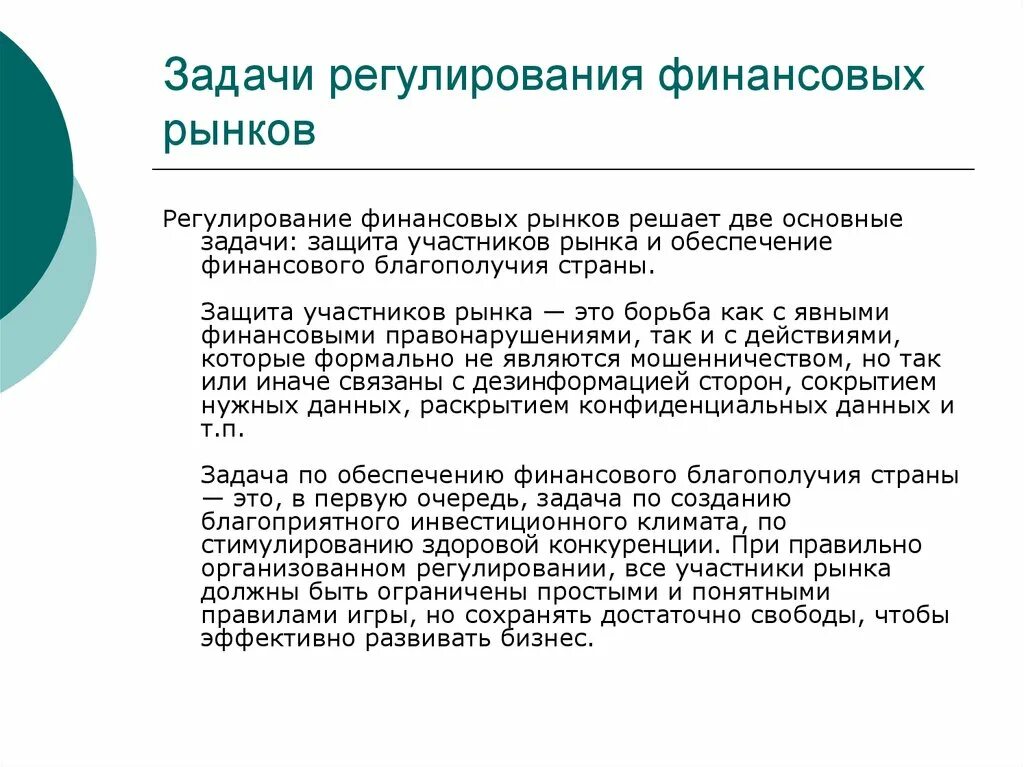 Задачи регулирования финансовых рынков

Регулирование финансовых рынков решает две основные задачи: защита участников рынка и обеспечение финансового благополучия страны.

Защита участников рынка — это борьба как с явными финансовыми правонарушениями, так и с действиями, которые формально не являются мошенничеством, но так или иначе связаны с дезинформацией сторон, сокрытием нужных данных, раскрытием конфиденциальных данных и т.п.

Задача по обеспечению финансового благополучия страны — это, в первую очередь, задача по созданию благоприятного инвестиционного климата, по стимулированию здоровой конкуренции. При правильно организованном регулировании, все участники рынка должны быть ограничены простыми и понятными правилами игры, но сохранять достаточно свободы, чтобы эффективно развивать бизнес.